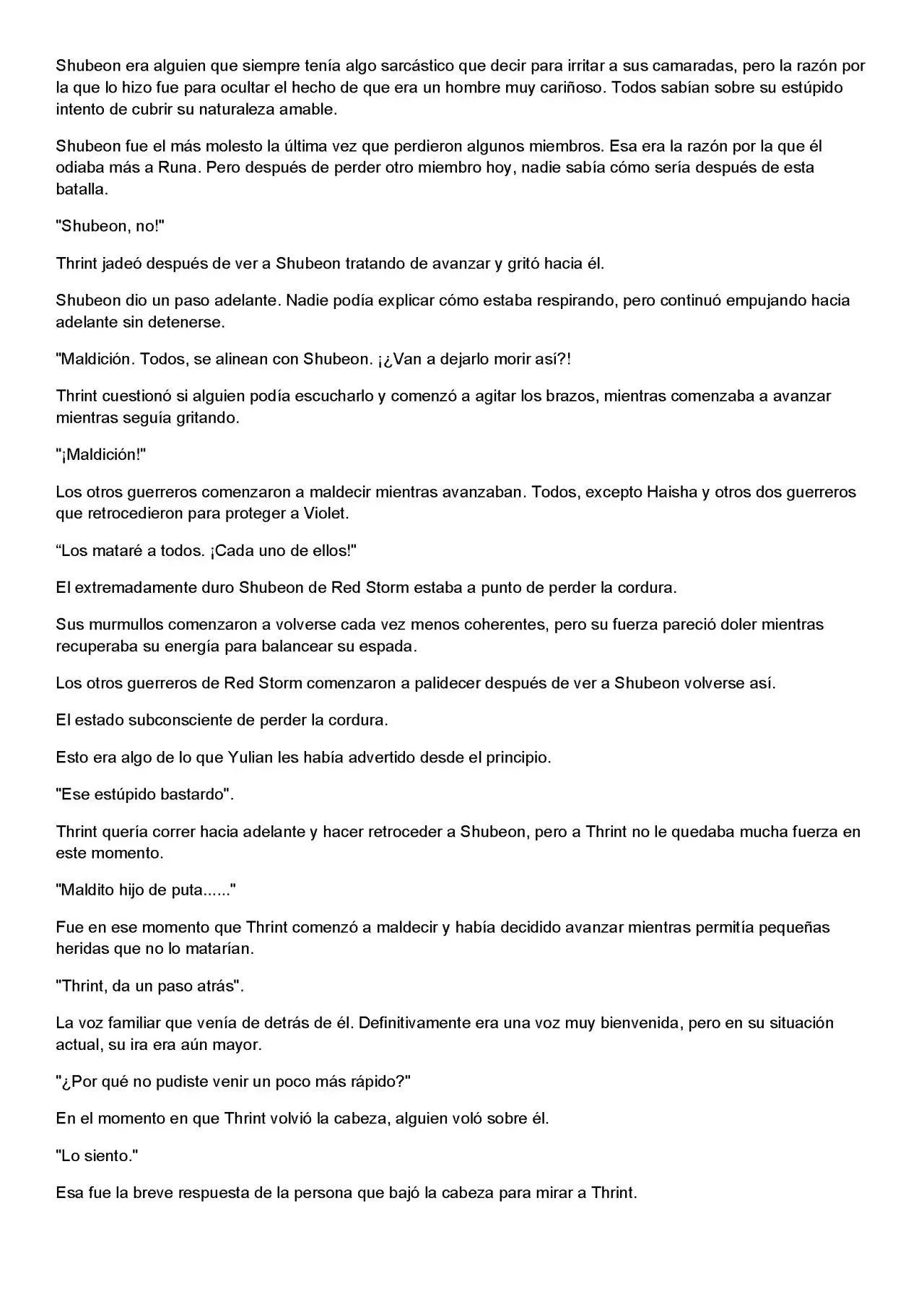 Shubeon era alguien que siempre tenía algo sarcástico que decir para irritar a sus camaradas, pero la razón por la que lo hizo fue para ocultar el hecho de que era un hombre muy cariñoso. Todos sabían sobre su estúpido intento de cubrir su naturaleza amable.

Shubeon fue el más molesto la última vez que perdieron algunos miembros. Esa era la razón por la que él odiaba más a Runa. Pero después de perder otro miembro hoy, nadie sabía cómo sería después de esta batalla.

"Shubeon, no!"

Thrint jadeó después de ver a Shubeon tratando de avanzar y gritó hacia él.

Shubeon dio un paso adelante. Nadie podía explicar cómo estaba respirando, pero continuó empujando hacia adelante sin detenerse.

"Maldición. Todos, se alinean con Shubeon. ¡¿Van a dejarlo morir así?!

Thrint cuestionó si alguien podía escucharlo y comenzó a agitar los brazos, mientras comenzaba a avanzar mientras seguía gritando.

"¡Maldición!"

Los otros guerreros comenzaron a maldecir mientras avanzaban. Todos, excepto Haisha y otros dos guerreros que retrocedieron para proteger a Violet.

“Los mataré a todos. ¡Cada uno de ellos!"

El extremadamente duro Shubeon de Red Storm estaba a punto de perder la cordura.

Sus murmullos comenzaron a volverse cada vez menos coherentes, pero su fuerza pareció doler mientras recuperaba su energía para balancear su espada.

Los otros guerreros de Red Storm comenzaron a palidecer después de ver a Shubeon volverse así.

El estado subconsciente de perder la cordura.

Esto era algo de lo que Yulian les había advertido desde el principio.

"Ese estúpido bastardo".

Thrint quería correr hacia adelante y hacer retroceder a Shubeon, pero a Thrint no le quedaba mucha fuerza en este momento.

"Maldito hijo de puta......"

Fue en ese momento que Thrint comenzó a maldecir y había decidido avanzar mientras permitía pequeñas heridas que no lo matarían.

"Thrint, da un paso atrás".

La voz familiar que venía de detrás de él. Definitivamente era una voz muy bienvenida, pero en su situación actual, su ira era aún mayor.

"¿Por qué no pudiste venir un poco más rápido?"

En el momento en que Thrint volvió la cabeza, alguien voló sobre él.

"Lo siento."

Esa fue la breve respuesta de la persona que bajó la cabeza para mirar a Thrint.